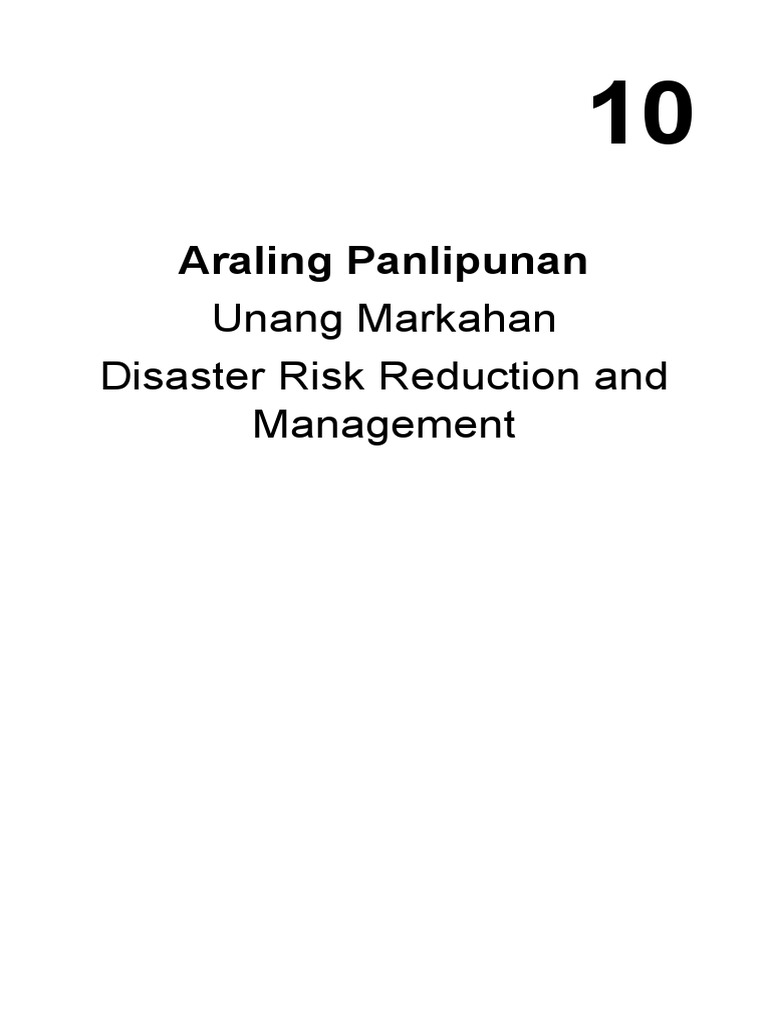 10

Araling Panlipunan

Unang Markahan

Disaster Risk Reduction and Management